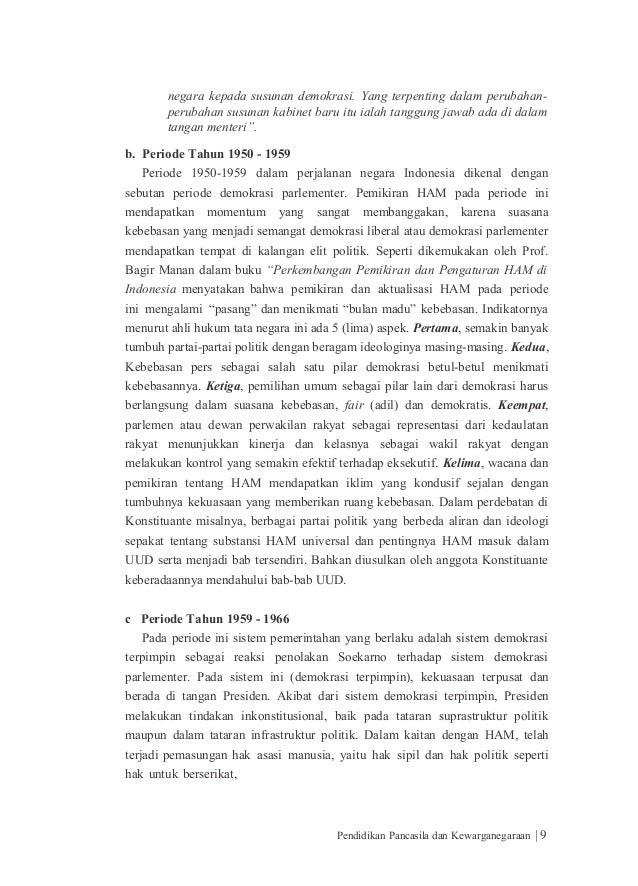 negara kepada susunan demokrasi. Yang terpenting dalam perubahan-perubahan susunan kabinet baru itu ialah tanggung jawab ada di dalam tangan menteri".

b. Periode Tahun 1950 - 1959

Periode 1950-1959 dalam perjalanan negara Indonesia dikenal dengan sebutan periode demokrasi parlementer. Pemikiran HAM pada periode ini mendapatkan momentum yang sangat membanggakan, karena suasana kebebasan yang menjadi semangat demokrasi liberal atau demokrasi parlementer mendapatkan tempat di kalangan elit politik. Seperti dikemukakan oleh Prof. Bagir Manan dalam buku "Perkembangan Pemikiran dan Pengaturan HAM di Indonesia menyatakan bahwa pemikiran dan aktualisasi HAM pada periode ini mengalami "pasang" dan menikmati "bulan madu" kebebasan. Indikatornya menurut ahli hukum tata negara ini ada 5 (lima) aspek. Pertama, semakin banyak tumbuh partai-partai politik dengan beragam ideologinya masing-masing. Kedua, Kebebasan pers sebagai salah satu pilar demokrasi betul-betul menikmati kebebasannya. Ketiga, pemilihan umum sebagai pilar lain dari demokrasi harus berlangsung dalam suasana kebebasan, fair (adil) dan demokratis. Keempat, parlemen atau dewan perwakilan rakyat sebagai representasi dari kedaulatan rakyat menunjukkan kinerja dan kelasnya sebagai wakil rakyat dengan melakukan kontrol yang semakin efektif terhadap eksekutif. Kelima, wacana dan pemikiran tentang HAM mendapatkan iklim yang kondusif sejalan dengan tumbuhnya kekuasaan yang memberikan ruang kebebasan. Dalam perdebatan di Konstituante misalnya, berbagai partai politik yang berbeda aliran dan ideologi sepakat tentang substansi HAM universal dan pentingnya HAM masuk dalam UUD serta menjadi bab tersendiri. Bahkan diusulkan oleh anggota Konstituante keberadaannya mendahului bab-bab UUD.

c Periode Tahun 1959 - 1966

Pada periode ini sistem pemerintahan yang berlaku adalah sistem demokrasi terpimpin sebagai reaksi penolakan Soekarno terhadap sistem demokrasi parlementer. Pada sistem ini (demokrasi terpimpin), kekuasaan terpusat dan berada di tangan Presiden. Akibat dari sistem demokrasi terpimpin, Presiden melakukan tindakan inkonstitusional, baik pada tataran suprastruktur politik maupun dalam tataran infrastruktur politik. Dalam kaitan dengan HAM, telah terjadi pemasungan hak asasi manusia, yaitu hak sipil dan hak politik seperti hak untuk berserikat,

Pendidikan Pancasila dan Kewarganegaraan | 9